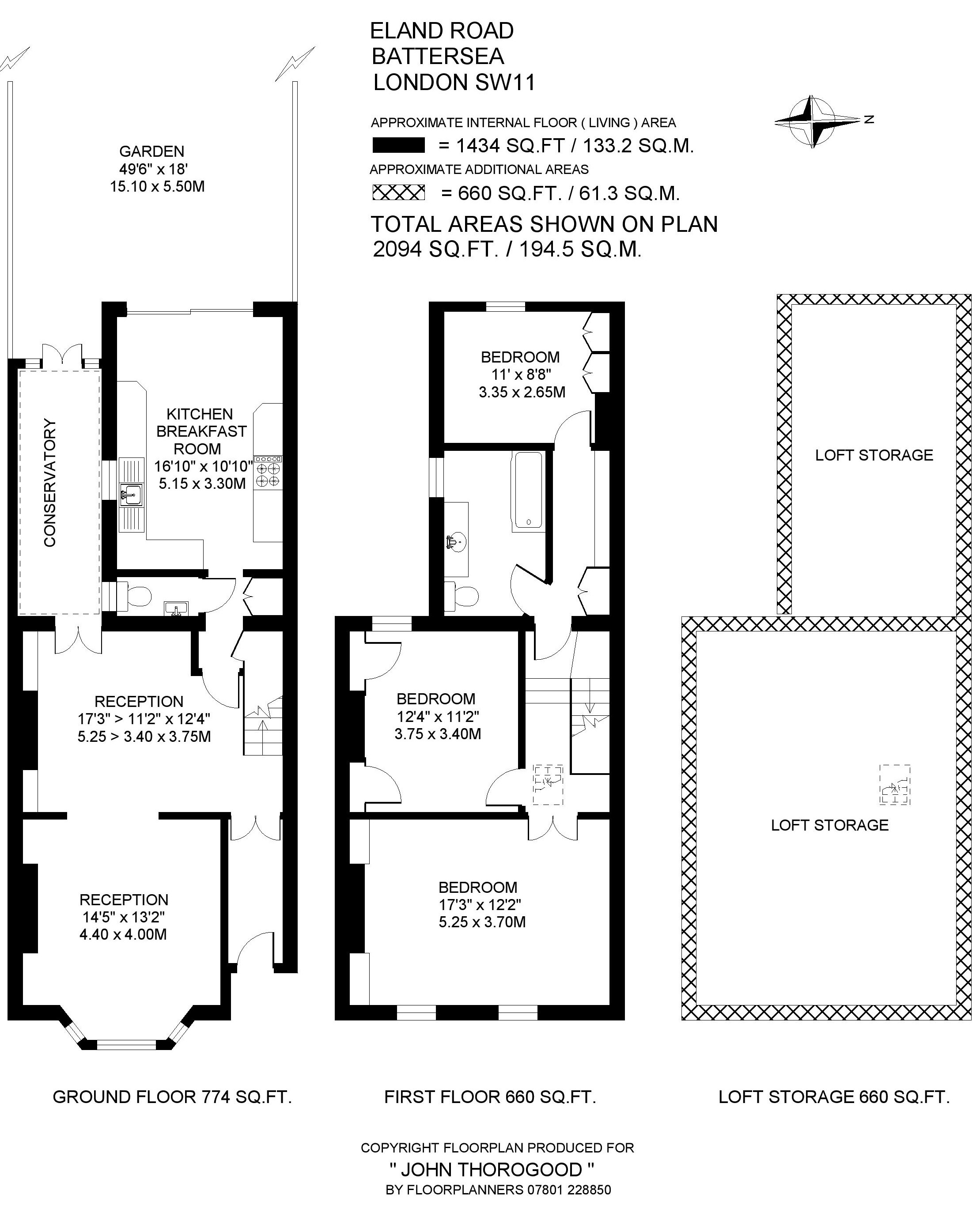 ELAND ROAD
BATTERSEA
LONDON SW11

APPROXIMATE INTERNAL FLOOR ( LIVING ) AREA
= 1434 SQ.FT / 133.2 SQ.M.
APPROXIMATE ADDITIONAL AREAS
= 660 SQ.FT. / 61.3 SQ.M.
TOTAL AREAS SHOWN ON PLAN
2094 SQ.FT. / 194.5 SQ.M.

N

GARDEN
49'6" x 18'
15.10 x 5.50M

CONSERVATORY

KITCHEN
BREAKFAST
ROOM
16'10" x 10'10"
5.15 x 3.30M

RECEPTION
17'3" > 11'2" x 12'4"
5.25 > 3.40 x 3.75M

RECEPTION
14'5" x 13'2"
4.40 x 4.00M

BEDROOM
11' x 8'8"
3.35 x 2.65M

BEDROOM
12'4" x 11'2"
3.75 x 3.40M

BEDROOM
17'3" x 12'2"
5.25 x 3.70M

LOFT STORAGE

LOFT STORAGE

GROUND FLOOR 774 SQ.FT.

FIRST FLOOR 660 SQ.FT.

LOFT STORAGE 660 SQ.FT.

COPYRIGHT FLOORPLAN PRODUCED FOR
" JOHN THOROGOOD "
BY FLOORPLANNERS 07801 228850